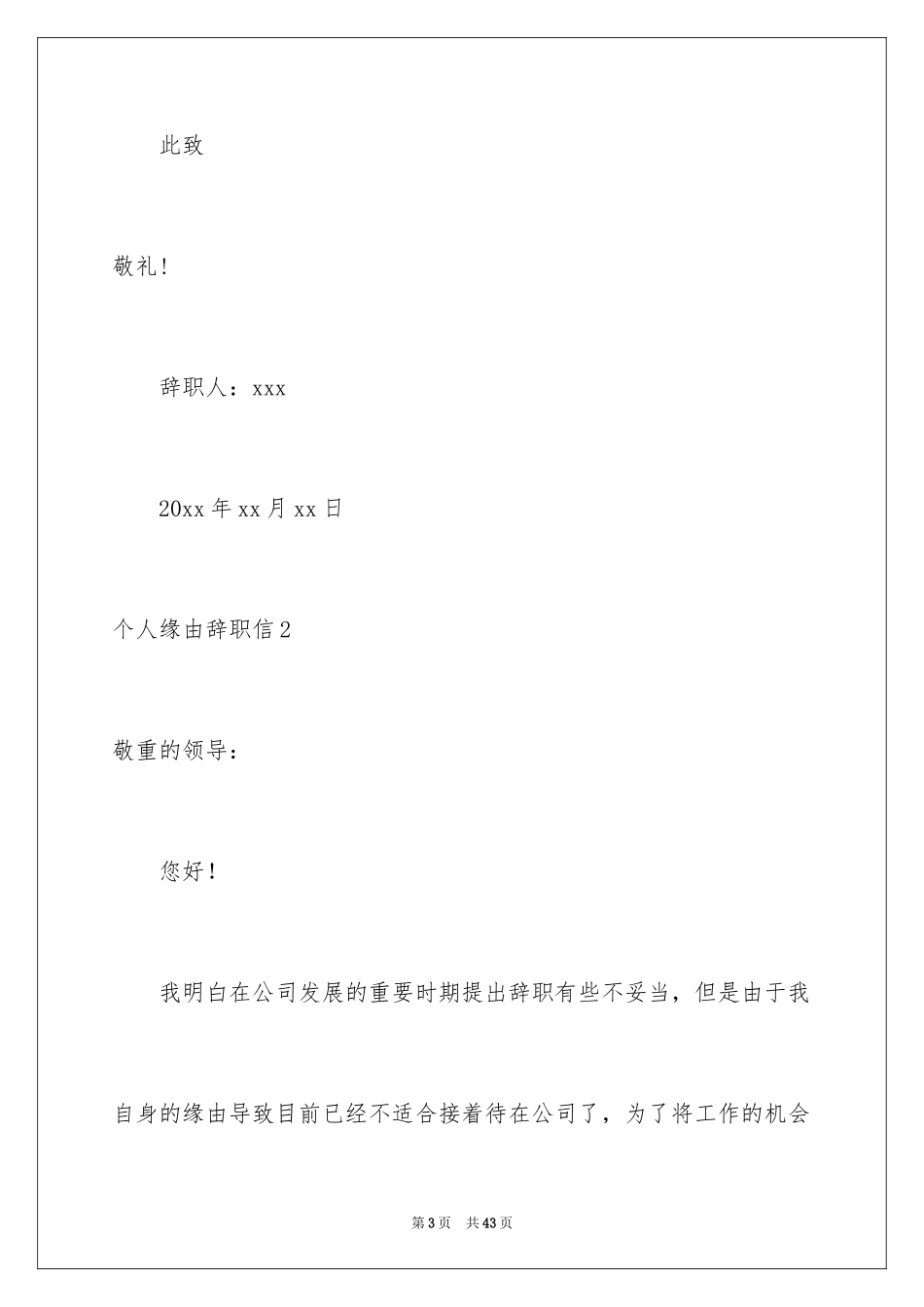 此致

敬礼！

辞职人：xxx

20xx 年 xx 月 xx 日

个人缘由辞职信 2

敬重的领导：

您好！

我明白在公司发展的重要时期提出辞职有些不妥当，但是由于我自身的缘由导致目前已经不适合接着待在公司了，为了将工作的机会

第 3 页 共 43 页